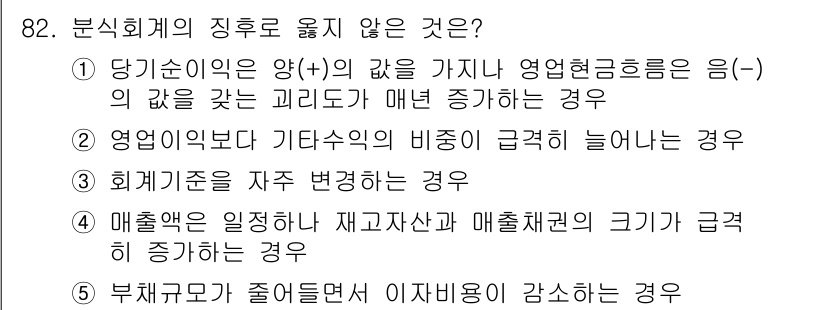 82. 분식회계의 징후로 옳지 않은 것은?

① 당기순이익은 양(+)의 값을 가지나 영업현금흐름은 음(-)의 값을 갖는 괴리도가 매년 증가하는 경우

② 영업이익보다 기타수익의 비중이 급격히 늘어나는 경우

③ 회계기준을 자주 변경하는 경우

④ 매출액은 일정하나 재고자산과 매출채권의 크기가 급격히 증가하는 경우

⑤ 부채규모가 줄어들면서 이자비용이 감소하는 경우